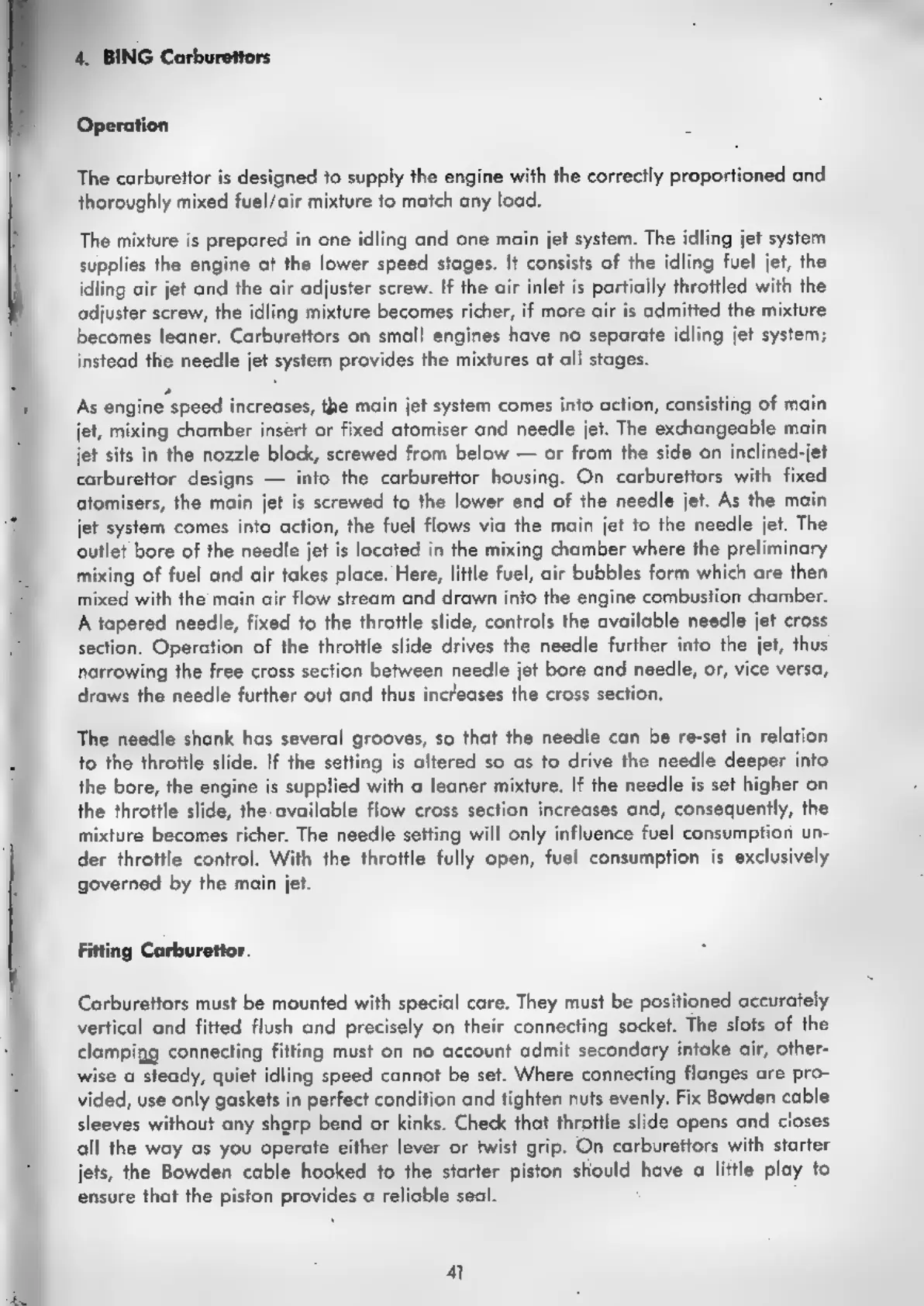 4. BING Carburettors

Operation

The carburettor is designed to supply the engine with the correctly proportioned and thoroughly mixed fuel/air mixture to match any load.

The mixture is prepared in one idling and one main jet system. The idling jet system supplies the engine at the lower speed stages. It consists of the idling fuel jet, the idling air jet and the air adjuster screw. If the air inlet is partially throttled with the adjuster screw, the idling mixture becomes richer, if more air is admitted the mixture becomes leaner. Carburettors on small engines have no separate idling jet system; instead the needle jet system provides the mixtures at all stages.

As engine speed increases, the main jet system comes into action, consisting of main jet, mixing chamber insert or fixed atomiser and needle jet. The exchangeable main jet sits in the nozzle block, screwed from below — or from the side on inclined-jet carburettor designs — into the carburettor housing. On carburettors with fixed atomisers, the main jet is screwed to the lower end of the needle jet. As the main jet system comes into action, the fuel flows via the main jet to the needle jet. The outlet bore of the needle jet is located in the mixing chamber where the preliminary mixing of fuel and air takes place. Here, little fuel, air bubbles form which are then mixed with the main air flow stream and drawn into the engine combustion chamber. A tapered needle, fixed to the throttle slide, controls the available needle jet cross section. Operation of the throttle slide drives the needle further into the jet, thus narrowing the free cross section between needle jet bore and needle, or, vice versa, draws the needle further out and thus increases the cross section.

The needle shank has several grooves, so that the needle can be re-set in relation to the throttle slide. If the setting is altered so as to drive the needle deeper into the bore, the engine is supplied with a leaner mixture. If the needle is set higher on the throttle slide, the available flow cross section increases and, consequently, the mixture becomes richer. The needle setting will only influence fuel consumption under throttle control. With the throttle fully open, fuel consumption is exclusively governed by the main jet.

Fitting Carburettor.

Carburettors must be mounted with special care. They must be positioned accurately vertical and fitted flush and precisely on their connecting socket. The slots of the clamping connecting fitting must on no account admit secondary intake air, otherwise a steady, quiet idling speed cannot be set. Where connecting flanges are provided, use only gaskets in perfect condition and tighten nuts evenly. Fix Bowden cable sleeves without any sharp bend or kinks. Check that throttle slide opens and closes all the way as you operate either lever or twist grip. On carburettors with starter jets, the Bowden cable hooked to the starter piston should have a little play to ensure that the piston provides a reliable seal.

41